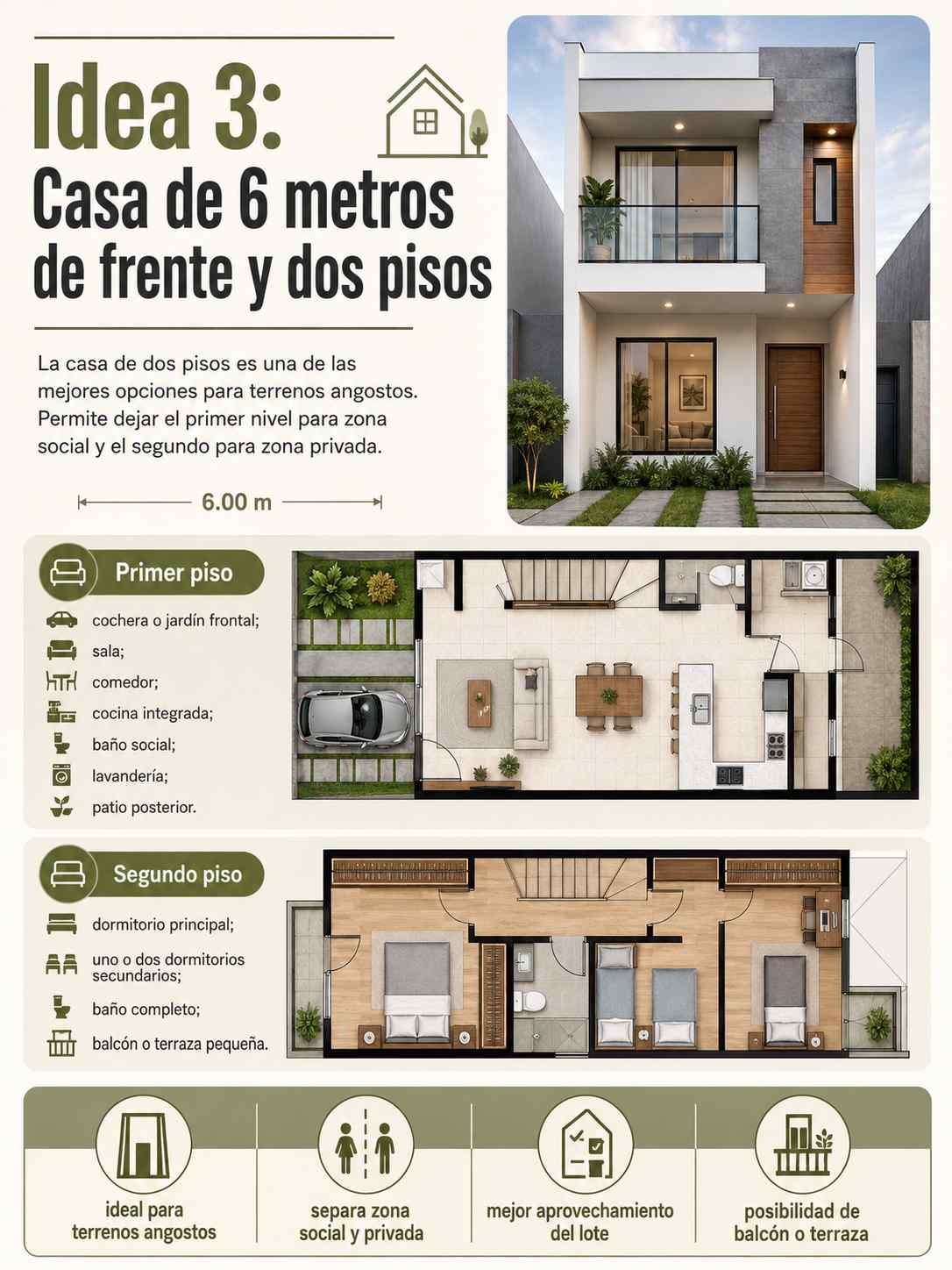 Idea 3:
Casa de 6 metros de frente y dos pisos

La casa de dos pisos es una de las mejores opciones para terrenos angostos. Permite dejar el primer nivel para zona social y el segundo para zona privada.

6.00 m

Primer piso

cochera o jardín frontal;
sala;
comedor;
cocina integrada;
baño social;
lavandería;
patio posterior.

Segundo piso

dormitorio principal;
uno o dos dormitorios secundarios;
baño completo;
balcón o terraza pequeña.

ideal para terrenos angostos

separa zona social y privada

mejor aprovechamiento del lote

posibilidad de balcón o terraza